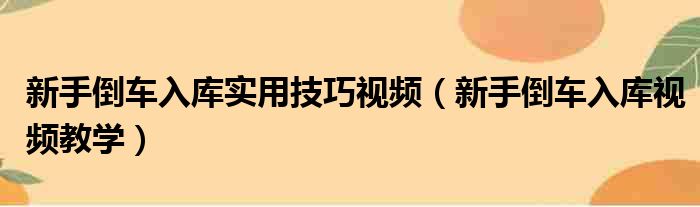 新手倒车入库实用技巧视频（新手倒车入库视频教学）